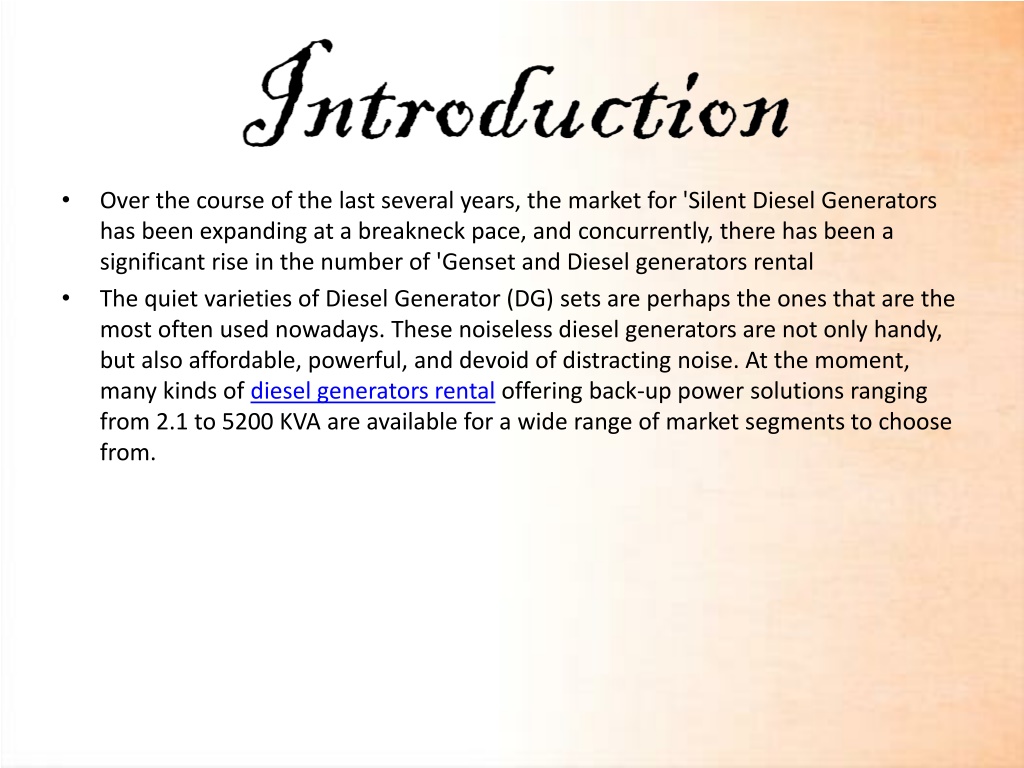 Introduction

• Over the course of the last several years, the market for 'Silent Diesel Generators has been expanding at a breakneck pace, and concurrently, there has been a significant rise in the number of 'Genset and Diesel generators rental

• The quiet varieties of Diesel Generator (DG) sets are perhaps the ones that are the most often used nowadays. These noiseless diesel generators are not only handy, but also affordable, powerful, and devoid of distracting noise. At the moment, many kinds of diesel generators rental offering back-up power solutions ranging from 2.1 to 5200 KVA are available for a wide range of market segments to choose from.